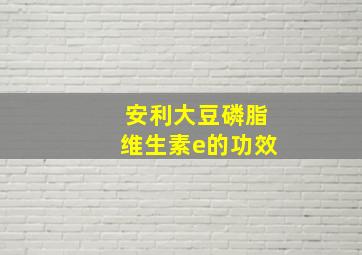 安利大豆磷脂
维生素e的功效